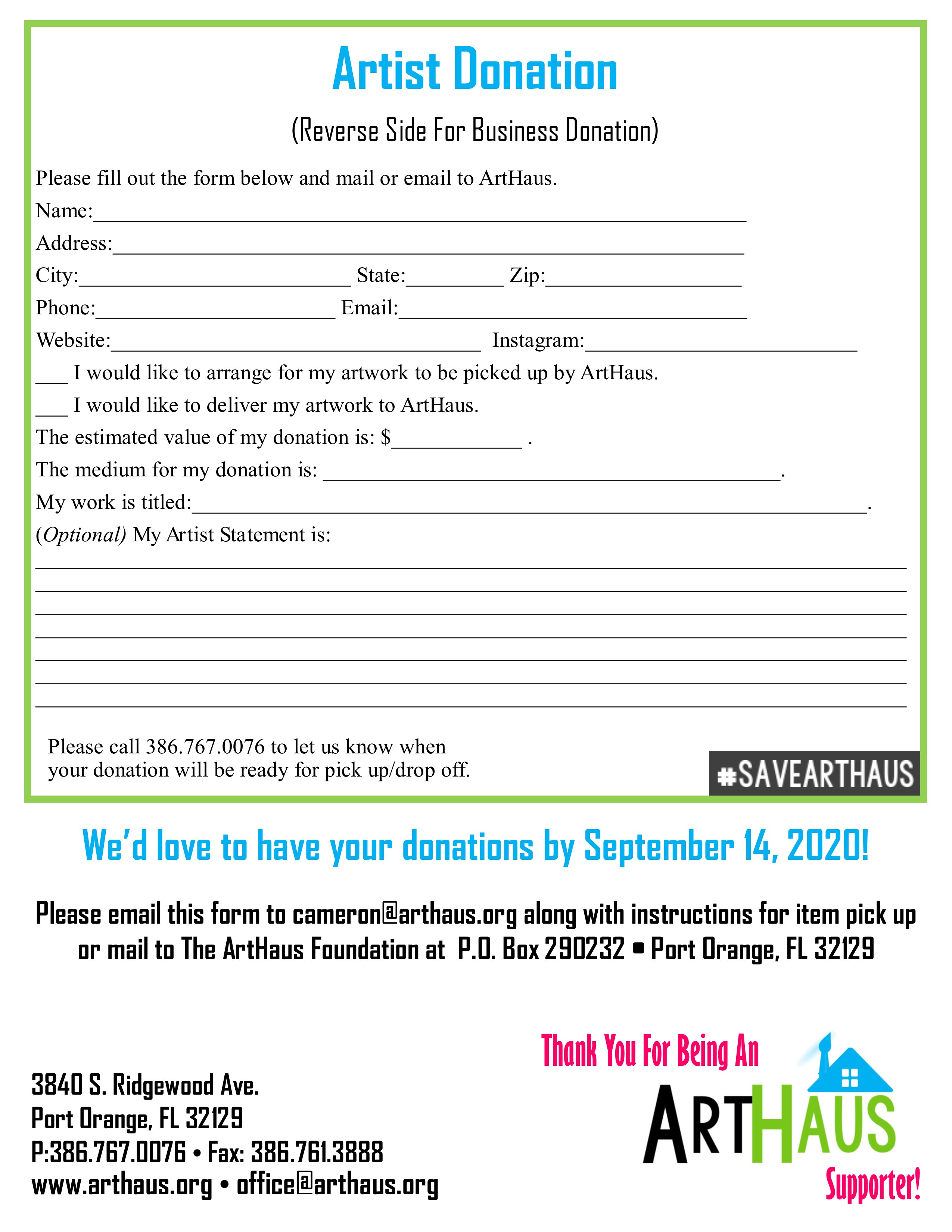 Artist Donation

(Reverse Side For Business Donation)

Please fill out the form below and mail or email to ArtHaus.

Name:____

Address:____

City:____ State:____ Zip:____

Phone:____ Email:____

Website:____ Instagram:____

____ I would like to arrange for my artwork to be picked up by ArtHaus.

____ I would like to deliver my artwork to ArtHaus.

The estimated value of my donation is: $____ .

The medium for my donation is: ____.

My work is titled:____.

(Optional) My Artist Statement is:

____

____

____

____

____

____

____

Please call 386.767.0076 to let us know when your donation will be ready for pick up/drop off.

#SAVEARTHAUS

We'd love to have your donations by September 14, 2020!

Please email this form to cameron@arthaus.org along with instructions for item pick up or mail to The ArtHaus Foundation at P.O. Box 290232 • Port Orange, FL 32129

3840 S. Ridgewood Ave.
Port Orange, FL 32129
P:386.767.0076 • Fax: 386.761.3888
www.arthaus.org • office@arthaus.org

Thank You For Being An
ARTHAUS
Supporter!